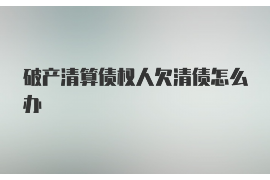 破产清算债权人欠清债怎么办